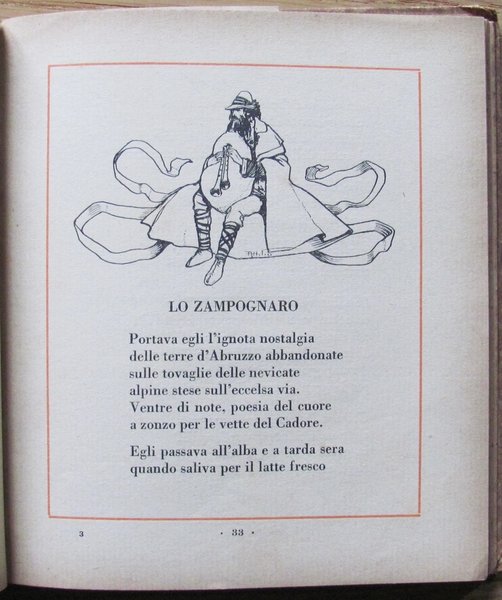 LO ZAMPOGNARO

Portava egli l'ignota nostalgia
delle terre d'Abruzzo abbandonate
sulle tovaglie delle nevicate
alpine stese sull'eccelsa via.
Ventre di note, poesia del cuore
a zonzo per le vette del Cadore.

Egli passava all'alba e a tarda sera
quando saliva per il latte fresco

3 · 33 ·